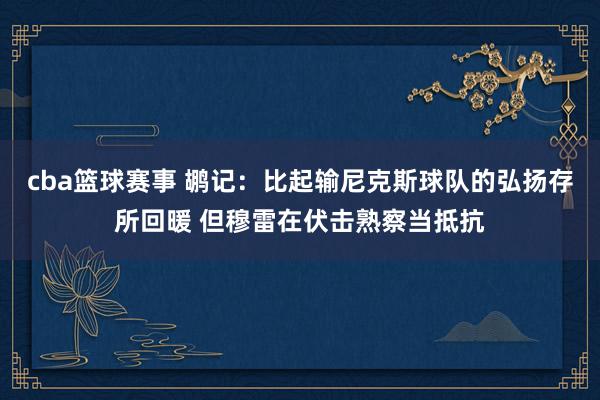 cba篮球赛事 鹕记：比起输尼克斯球队的弘扬存所回暖 但穆雷在伏击熟察当抵抗